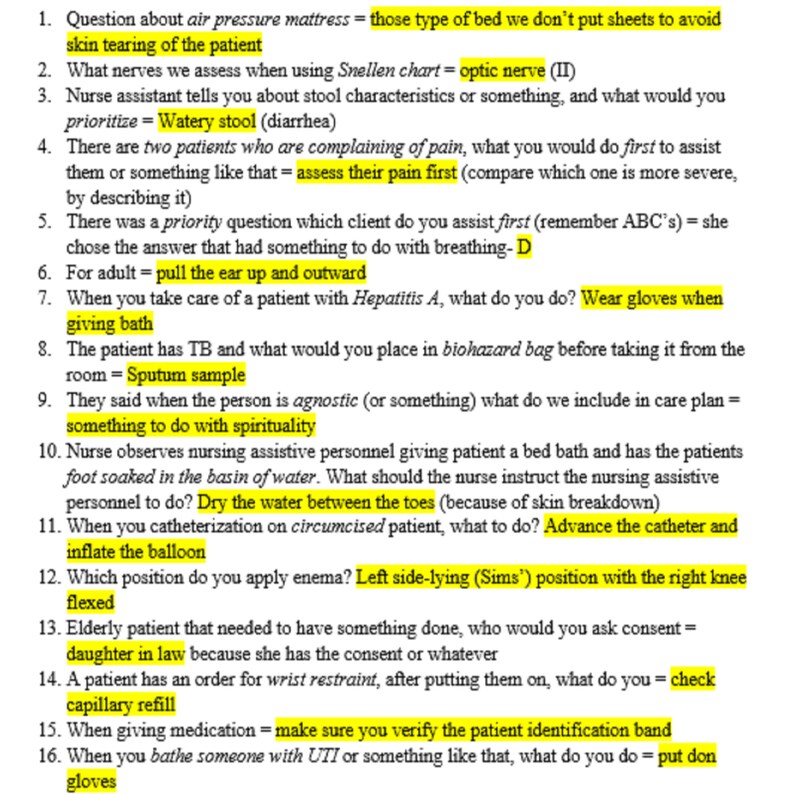 1. Question about air pressure mattress = those type of bed we don't put sheets to avoid skin tearing of the patient
2. What nerves we assess when using Snellen chart = optic nerve (II)
3. Nurse assistant tells you about stool characteristics or something, and what would you prioritize = Watery stool (diarrhea)
4. There are two patients who are complaining of pain, what you would do first to assist them or something like that = assess their pain first (compare which one is more severe, by describing it)
5. There was a priority question which client do you assist first (remember ABC's) = she chose the answer that had something to do with breathing- D
6. For adult = pull the ear up and outward
7. When you take care of a patient with Hepatitis A, what do you do? Wear gloves when giving bath
8. The patient has TB and what would you place in biohazard bag before taking it from the room = Sputum sample
9. They said when the person is agnostic (or something) what do we include in care plan = something to do with spirituality
10. Nurse observes nursing assistive personnel giving patient a bed bath and has the patients foot soaked in the basin of water. What should the nurse instruct the nursing assistive personnel to do? Dry the water between the toes (because of skin breakdown)
11. When you catheterization on circumcised patient, what to do? Advance the catheter and inflate the balloon
12. Which position do you apply enema? Left side-lying (Sims') position with the right knee flexed
13. Elderly patient that needed to have something done, who would you ask consent = daughter in law because she has the consent or whatever
14. A patient has an order for wrist restraint, after putting them on, what do you = check capillary refill
15. When giving medication = make sure you verify the patient identification band
16. When you bathe someone with UTI or something like that, what do you do = put don gloves